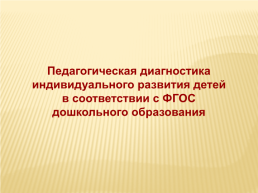 Педагогическая диагностика индивидуального развития детей в соответствии с ФГОС дошкольного образования